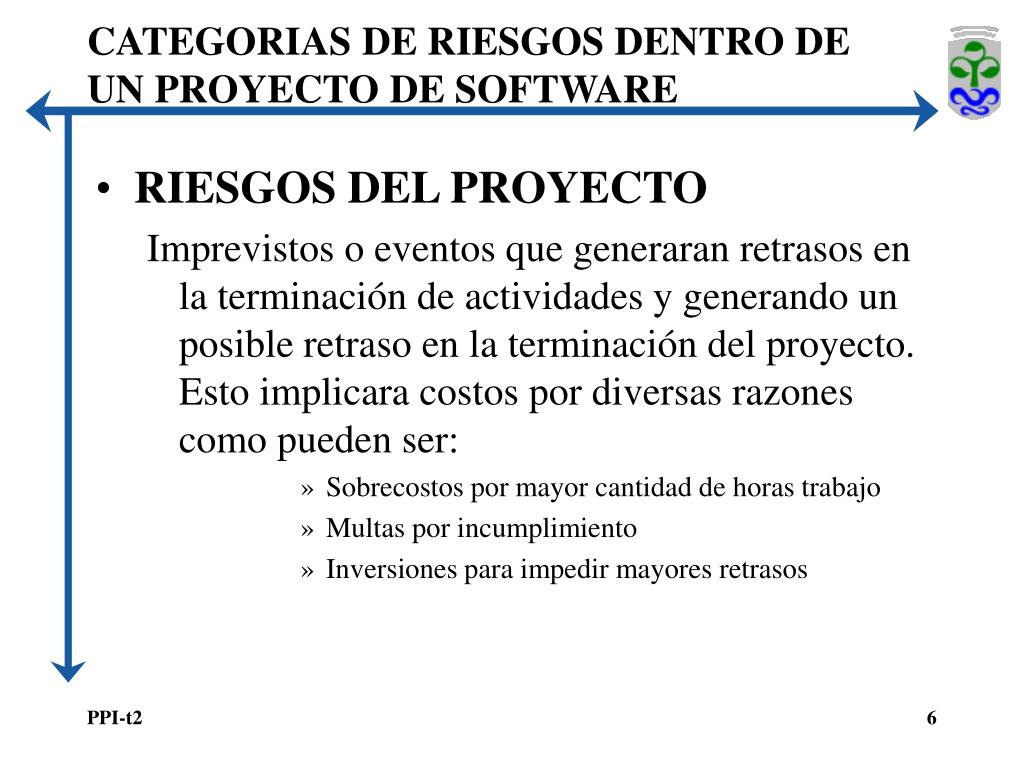 CATEGORIAS DE RIESGOS DENTRO DE UN PROYECTO DE SOFTWARE

• RIESGOS DEL PROYECTO

Imprevistos o eventos que generaran retrasos en la terminación de actividades y generando un posible retraso en la terminación del proyecto. Esto implicara costos por diversas razones como pueden ser:

» Sobrecostos por mayor cantidad de horas trabajo
» Multas por incumplimiento
» Inversiones para impedir mayores retrasos

PPI-t2

6